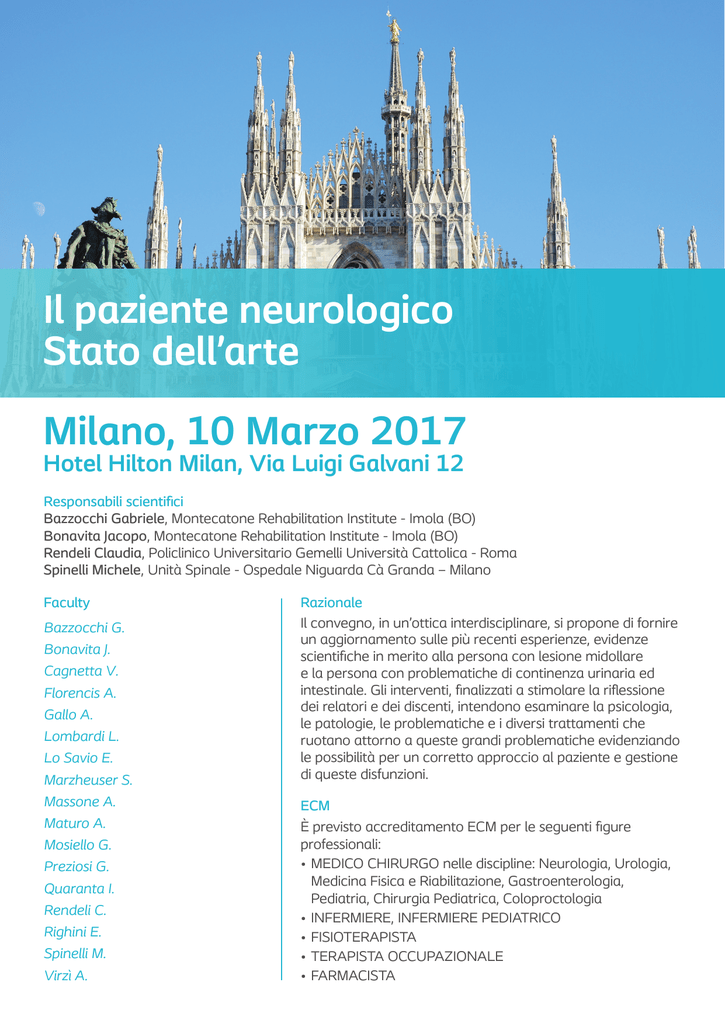 Il paziente neurologico
Stato dell'arte

Milano, 10 Marzo 2017
Hotel Hilton Milan, Via Luigi Galvani 12

Responsabili scientifici
Bazzocchi Gabriele, Montecatone Rehabilitation Institute - Imola (BO)
Bonavita Jacopo, Montecatone Rehabilitation Institute - Imola (BO)
Rendeli Claudia, Policlinico Universitario Gemelli Università Cattolica - Roma
Spinelli Michele, Unità Spinale - Ospedale Niguarda Cà Granda – Milano

Faculty
Bazzocchi G.
Bonavita J.
Cagnetta V.
Florencis A.
Gallo A.
Lombardi L.
Lo Savio E.
Marzheuser S.
Massone A.
Maturo A.
Mosiello G.
Preziosi G.
Quaranta I.
Rendeli C.
Righini E.
Spinelli M.
Virzì A.

Razionale
Il convegno, in un'ottica interdisciplinare, si propone di fornire un aggiornamento sulle più recenti esperienze, evidenze scientifiche in merito alla persona con lesione midollare e la persona con problematiche di continenza urinaria ed intestinale. Gli interventi, finalizzati a stimolare la riflessione dei relatori e dei discenti, intendono esaminare la psicologia, le patologie, le problematiche e i diversi trattamenti che ruotano attorno a queste grandi problematiche evidenziando le possibilità per un corretto approccio al paziente e gestione di queste disfunzioni.

ECM
È previsto accreditamento ECM per le seguenti figure professionali:
• MEDICO CHIRURGO nelle discipline: Neurologia, Urologia, Medicina Fisica e Riabilitazione, Gastroenterologia, Pediatria, Chirurgia Pediatrica, Coloproctologia
• INFERMIERE, INFERMIERE PEDIATRICO
• FISIOTERAPISTA
• TERAPISTA OCCUPAZIONALE
• FARMACISTA